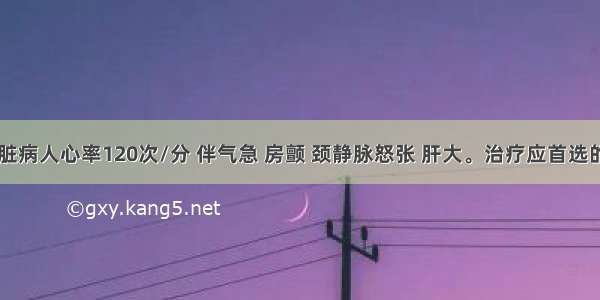 脏病人心率120次/分 伴气急 房颤 颈静脉怒张 肝大。治疗应首选的

©gxy.kang5.net